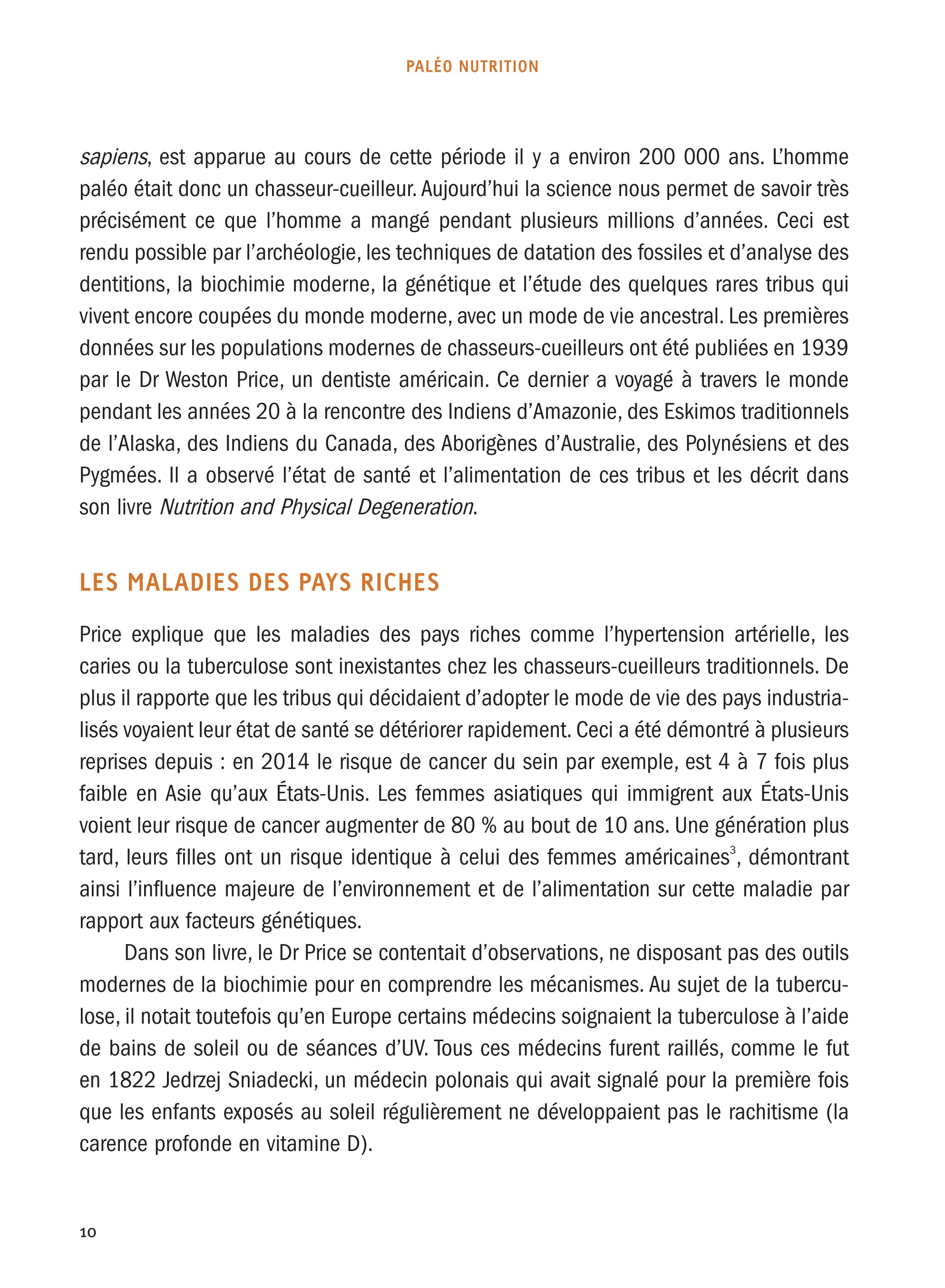 PALÉO NUTRITION

sapiens, est apparue au cours de cette période il y a environ 200 000 ans. L'homme paléo était donc un chasseur-cueilleur. Aujourd'hui la science nous permet de savoir très précisément ce que l'homme a mangé pendant plusieurs millions d'années. Ceci est rendu possible par l'archéologie, les techniques de datation des fossiles et d'analyse des dentitions, la biochimie moderne, la génétique et l'étude des quelques rares tribus qui vivent encore coupées du monde moderne, avec un mode de vie ancestral. Les premières données sur les populations modernes de chasseurs-cueilleurs ont été publiées en 1939 par le Dr Weston Price, un dentiste américain. Ce dernier a voyagé à travers le monde pendant les années 20 à la rencontre des Indiens d'Amazonie, des Eskimos traditionnels de l'Alaska, des Indiens du Canada, des Aborigènes d'Australie, des Polynésiens et des Pygmées. Il a observé l'état de santé et l'alimentation de ces tribus et les décrit dans son livre Nutrition and Physical Degeneration.

LES MALADIES DES PAYS RICHES

Price explique que les maladies des pays riches comme l'hypertension artérielle, les caries ou la tuberculose sont inexistantes chez les chasseurs-cueilleurs traditionnels. De plus il rapporte que les tribus qui décidaient d'adopter le mode de vie des pays industrialisés voyaient leur état de santé se détériorer rapidement. Ceci a été démontré à plusieurs reprises depuis : en 2014 le risque de cancer du sein par exemple, est 4 à 7 fois plus faible en Asie qu'aux États-Unis. Les femmes asiatiques qui immigrent aux États-Unis voient leur risque de cancer augmenter de 80 % au bout de 10 ans. Une génération plus tard, leurs filles ont un risque identique à celui des femmes américaines$^3$, démontrant ainsi l'influence majeure de l'environnement et de l'alimentation sur cette maladie par rapport aux facteurs génétiques.

Dans son livre, le Dr Price se contentait d'observations, ne disposant pas des outils modernes de la biochimie pour en comprendre les mécanismes. Au sujet de la tuberculose, il notait toutefois qu'en Europe certains médecins soignaient la tuberculose à l'aide de bains de soleil ou de séances d'UV. Tous ces médecins furent raillés, comme le fut en 1822 Jedrzej Sniadecki, un médecin polonais qui avait signalé pour la première fois que les enfants exposés au soleil régulièrement ne développaient pas le rachitisme (la carence profonde en vitamine D).

10